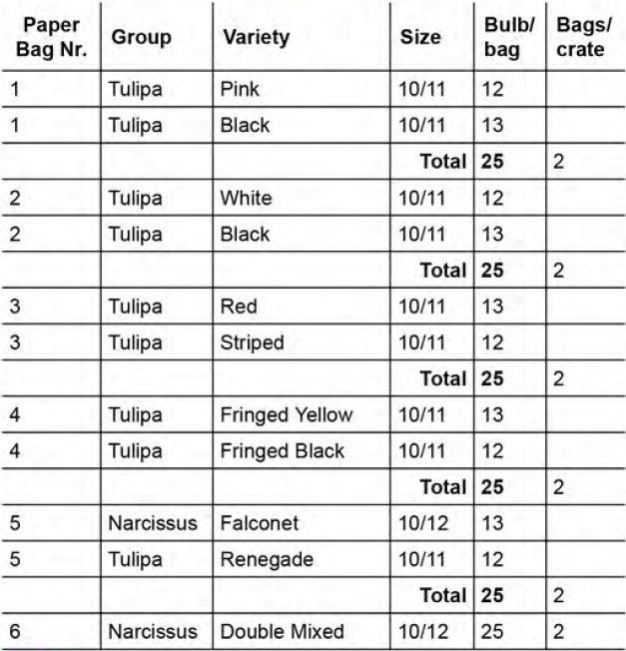 | Paper Bag Nr. | Group | Variety | Size | Bulb/ bag | Bags/ crate |
|---|---|---|---|---|---|
| 1 | Tulipa | Pink | 10/11 | 12 | |
| 1 | Tulipa | Black | 10/11 | 13 | |
| | | | **Total** | **25** | 2 |
| 2 | Tulipa | White | 10/11 | 12 | |
| 2 | Tulipa | Black | 10/11 | 13 | |
| | | | **Total** | **25** | 2 |
| 3 | Tulipa | Red | 10/11 | 13 | |
| 3 | Tulipa | Striped | 10/11 | 12 | |
| | | | **Total** | **25** | 2 |
| 4 | Tulipa | Fringed Yellow | 10/11 | 13 | |
| 4 | Tulipa | Fringed Black | 10/11 | 12 | |
| | | | **Total** | **25** | 2 |
| 5 | Narcissus | Falconet | 10/12 | 13 | |
| 5 | Tulipa | Renegade | 10/11 | 12 | |
| | | | **Total** | **25** | 2 |
| 6 | Narcissus | Double Mixed | 10/12 | 25 | 2 |